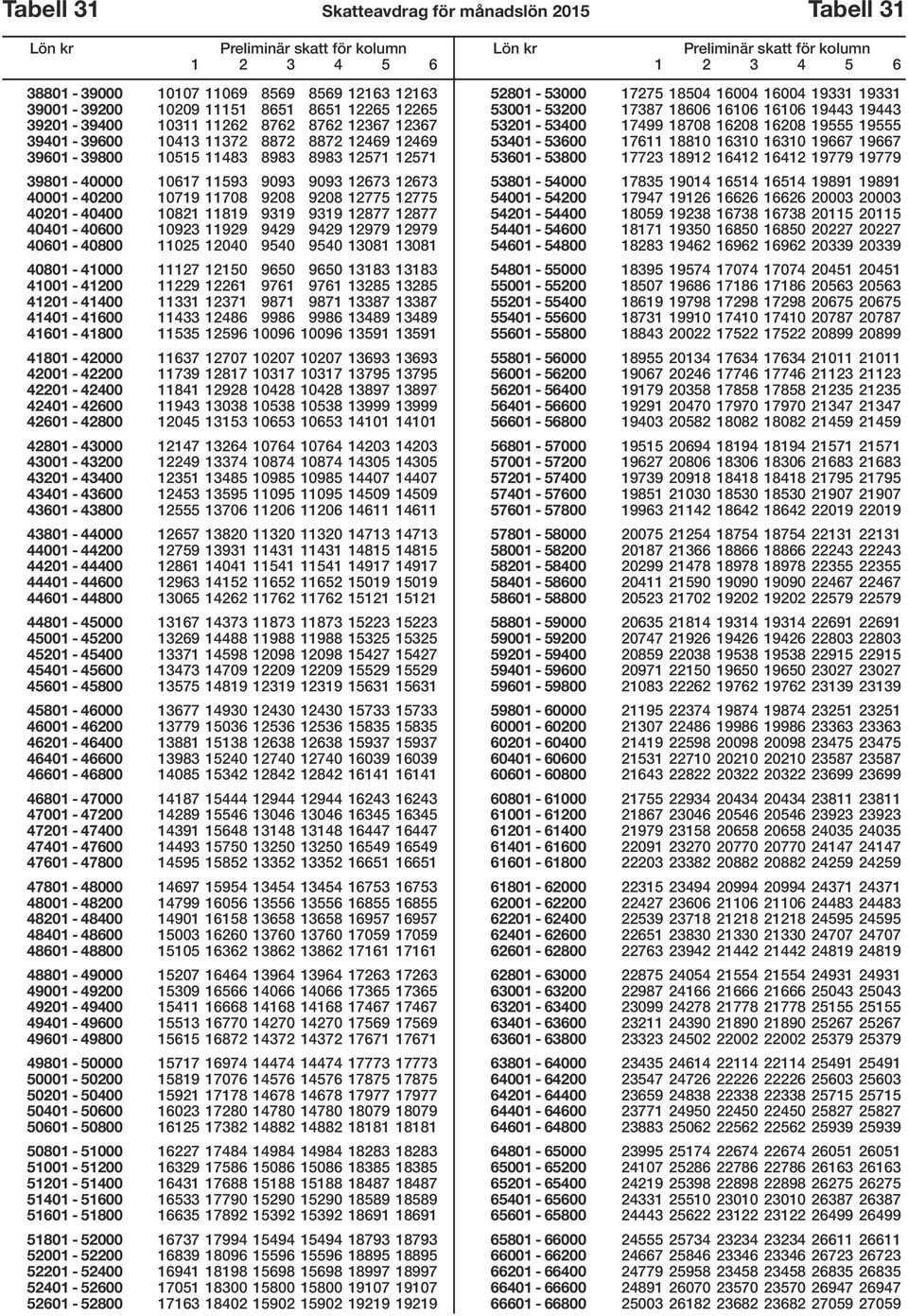 Tabell 31 Skatteavdrag för månadslön 2015 Tabell 31

| Lön kr | Preliminär skatt för kolumn 1 | 2 | 3 | 4 | 5 | 6 |
|---|---|---|---|---|---|---|
| 38801 - 39000 | 10107 | 11069 | 8569 | 8569 | 12163 | 12163 |
| 39001 - 39200 | 10209 | 11151 | 8651 | 8651 | 12265 | 12265 |
| 39201 - 39400 | 10311 | 11262 | 8762 | 8762 | 12367 | 12367 |
| 39401 - 39600 | 10413 | 11372 | 8872 | 8872 | 12469 | 12469 |
| 39601 - 39800 | 10515 | 11483 | 8983 | 8983 | 12571 | 12571 |
| 39801 - 40000 | 10617 | 11593 | 9093 | 9093 | 12673 | 12673 |
| 40001 - 40200 | 10719 | 11708 | 9208 | 9208 | 12775 | 12775 |
| 40201 - 40400 | 10821 | 11819 | 9319 | 9319 | 12877 | 12877 |
| 40401 - 40600 | 10923 | 11929 | 9429 | 9429 | 12979 | 12979 |
| 40601 - 40800 | 11025 | 12040 | 9540 | 9540 | 13081 | 13081 |
| 40801 - 41000 | 11127 | 12150 | 9650 | 9650 | 13183 | 13183 |
| 41001 - 41200 | 11229 | 12261 | 9761 | 9761 | 13285 | 13285 |
| 41201 - 41400 | 11331 | 12371 | 9871 | 9871 | 13387 | 13387 |
| 41401 - 41600 | 11433 | 12486 | 9986 | 9986 | 13489 | 13489 |
| 41601 - 41800 | 11535 | 12596 | 10096 | 10096 | 13591 | 13591 |
| 41801 - 42000 | 11637 | 12707 | 10207 | 10207 | 13693 | 13693 |
| 42001 - 42200 | 11739 | 12817 | 10317 | 10317 | 13795 | 13795 |
| 42201 - 42400 | 11841 | 12928 | 10428 | 10428 | 13897 | 13897 |
| 42401 - 42600 | 11943 | 13038 | 10538 | 10538 | 13999 | 13999 |
| 42601 - 42800 | 12045 | 13153 | 10653 | 10653 | 14101 | 14101 |
| 42801 - 43000 | 12147 | 13264 | 10764 | 10764 | 14203 | 14203 |
| 43001 - 43200 | 12249 | 13374 | 10874 | 10874 | 14305 | 14305 |
| 43201 - 43400 | 12351 | 13485 | 10985 | 10985 | 14407 | 14407 |
| 43401 - 43600 | 12453 | 13595 | 11095 | 11095 | 14509 | 14509 |
| 43601 - 43800 | 12555 | 13706 | 11206 | 11206 | 14611 | 14611 |
| 43801 - 44000 | 12657 | 13820 | 11320 | 11320 | 14713 | 14713 |
| 44001 - 44200 | 12759 | 13931 | 11431 | 11431 | 14815 | 14815 |
| 44201 - 44400 | 12861 | 14041 | 11541 | 11541 | 14917 | 14917 |
| 44401 - 44600 | 12963 | 14152 | 11652 | 11652 | 15019 | 15019 |
| 44601 - 44800 | 13065 | 14262 | 11762 | 11762 | 15121 | 15121 |
| 44801 - 45000 | 13167 | 14373 | 11873 | 11873 | 15223 | 15223 |
| 45001 - 45200 | 13269 | 14488 | 11988 | 11988 | 15325 | 15325 |
| 45201 - 45400 | 13371 | 14598 | 12098 | 12098 | 15427 | 15427 |
| 45401 - 45600 | 13473 | 14709 | 12209 | 12209 | 15529 | 15529 |
| 45601 - 45800 | 13575 | 14819 | 12319 | 12319 | 15631 | 15631 |
| 45801 - 46000 | 13677 | 14930 | 12430 | 12430 | 15733 | 15733 |
| 46001 - 46200 | 13779 | 15036 | 12536 | 12536 | 15835 | 15835 |
| 46201 - 46400 | 13881 | 15138 | 12638 | 12638 | 15937 | 15937 |
| 46401 - 46600 | 13983 | 15240 | 12740 | 12740 | 16039 | 16039 |
| 46601 - 46800 | 14085 | 15342 | 12842 | 12842 | 16141 | 16141 |
| 46801 - 47000 | 14187 | 15444 | 12944 | 12944 | 16243 | 16243 |
| 47001 - 47200 | 14289 | 15546 | 13046 | 13046 | 16345 | 16345 |
| 47201 - 47400 | 14391 | 15648 | 13148 | 13148 | 16447 | 16447 |
| 47401 - 47600 | 14493 | 15750 | 13250 | 13250 | 16549 | 16549 |
| 47601 - 47800 | 14595 | 15852 | 13352 | 13352 | 16651 | 16651 |
| 47801 - 48000 | 14697 | 15954 | 13454 | 13454 | 16753 | 16753 |
| 48001 - 48200 | 14799 | 16056 | 13556 | 13556 | 16855 | 16855 |
| 48201 - 48400 | 14901 | 16158 | 13658 | 13658 | 16957 | 16957 |
| 48401 - 48600 | 15003 | 16260 | 13760 | 13760 | 17059 | 17059 |
| 48601 - 48800 | 15105 | 16362 | 13862 | 13862 | 17161 | 17161 |
| 48801 - 49000 | 15207 | 16464 | 13964 | 13964 | 17263 | 17263 |
| 49001 - 49200 | 15309 | 16566 | 14066 | 14066 | 17365 | 17365 |
| 49201 - 49400 | 15411 | 16668 | 14168 | 14168 | 17467 | 17467 |
| 49401 - 49600 | 15513 | 16770 | 14270 | 14270 | 17569 | 17569 |
| 49601 - 49800 | 15615 | 16872 | 14372 | 14372 | 17671 | 17671 |
| 49801 - 50000 | 15717 | 16974 | 14474 | 14474 | 17773 | 17773 |
| 50001 - 50200 | 15819 | 17076 | 14576 | 14576 | 17875 | 17875 |
| 50201 - 50400 | 15921 | 17178 | 14678 | 14678 | 17977 | 17977 |
| 50401 - 50600 | 16023 | 17280 | 14780 | 14780 | 18079 | 18079 |
| 50601 - 50800 | 16125 | 17382 | 14882 | 14882 | 18181 | 18181 |
| 50801 - 51000 | 16227 | 17484 | 14984 | 14984 | 18283 | 18283 |
| 51001 - 51200 | 16329 | 17586 | 15086 | 15086 | 18385 | 18385 |
| 51201 - 51400 | 16431 | 17688 | 15188 | 15188 | 18487 | 18487 |
| 51401 - 51600 | 16533 | 17790 | 15290 | 15290 | 18589 | 18589 |
| 51601 - 51800 | 16635 | 17892 | 15392 | 15392 | 18691 | 18691 |
| 51801 - 52000 | 16737 | 17994 | 15494 | 15494 | 18793 | 18793 |
| 52001 - 52200 | 16839 | 18096 | 15596 | 15596 | 18895 | 18895 |
| 52201 - 52400 | 16941 | 18198 | 15698 | 15698 | 18997 | 18997 |
| 52401 - 52600 | 17051 | 18300 | 15800 | 15800 | 19107 | 19107 |
| 52601 - 52800 | 17163 | 18402 | 15902 | 15902 | 19219 | 19219 |

| Lön kr | Preliminär skatt för kolumn 1 | 2 | 3 | 4 | 5 | 6 |
|---|---|---|---|---|---|---|
| 52801 - 53000 | 17275 | 18504 | 16004 | 16004 | 19331 | 19331 |
| 53001 - 53200 | 17387 | 18606 | 16106 | 16106 | 19443 | 19443 |
| 53201 - 53400 | 17499 | 18708 | 16208 | 16208 | 19555 | 19555 |
| 53401 - 53600 | 17611 | 18810 | 16310 | 16310 | 19667 | 19667 |
| 53601 - 53800 | 17723 | 18912 | 16412 | 16412 | 19779 | 19779 |
| 53801 - 54000 | 17835 | 19014 | 16514 | 16514 | 19891 | 19891 |
| 54001 - 54200 | 17947 | 19126 | 16626 | 16626 | 20003 | 20003 |
| 54201 - 54400 | 18059 | 19238 | 16738 | 16738 | 20115 | 20115 |
| 54401 - 54600 | 18171 | 19350 | 16850 | 16850 | 20227 | 20227 |
| 54601 - 54800 | 18283 | 19462 | 16962 | 16962 | 20339 | 20339 |
| 54801 - 55000 | 18395 | 19574 | 17074 | 17074 | 20451 | 20451 |
| 55001 - 55200 | 18507 | 19686 | 17186 | 17186 | 20563 | 20563 |
| 55201 - 55400 | 18619 | 19798 | 17298 | 17298 | 20675 | 20675 |
| 55401 - 55600 | 18731 | 19910 | 17410 | 17410 | 20787 | 20787 |
| 55601 - 55800 | 18843 | 20022 | 17522 | 17522 | 20899 | 20899 |
| 55801 - 56000 | 18955 | 20134 | 17634 | 17634 | 21011 | 21011 |
| 56001 - 56200 | 19067 | 20246 | 17746 | 17746 | 21123 | 21123 |
| 56201 - 56400 | 19179 | 20358 | 17858 | 17858 | 21235 | 21235 |
| 56401 - 56600 | 19291 | 20470 | 17970 | 17970 | 21347 | 21347 |
| 56601 - 56800 | 19403 | 20582 | 18082 | 18082 | 21459 | 21459 |
| 56801 - 57000 | 19515 | 20694 | 18194 | 18194 | 21571 | 21571 |
| 57001 - 57200 | 19627 | 20806 | 18306 | 18306 | 21683 | 21683 |
| 57201 - 57400 | 19739 | 20918 | 18418 | 18418 | 21795 | 21795 |
| 57401 - 57600 | 19851 | 21030 | 18530 | 18530 | 21907 | 21907 |
| 57601 - 57800 | 19963 | 21142 | 18642 | 18642 | 22019 | 22019 |
| 57801 - 58000 | 20075 | 21254 | 18754 | 18754 | 22131 | 22131 |
| 58001 - 58200 | 20187 | 21366 | 18866 | 18866 | 22243 | 22243 |
| 58201 - 58400 | 20299 | 21478 | 18978 | 18978 | 22355 | 22355 |
| 58401 - 58600 | 20411 | 21590 | 19090 | 19090 | 22467 | 22467 |
| 58601 - 58800 | 20523 | 21702 | 19202 | 19202 | 22579 | 22579 |
| 58801 - 59000 | 20635 | 21814 | 19314 | 19314 | 22691 | 22691 |
| 59001 - 59200 | 20747 | 21926 | 19426 | 19426 | 22803 | 22803 |
| 59201 - 59400 | 20859 | 22038 | 19538 | 19538 | 22915 | 22915 |
| 59401 - 59600 | 20971 | 22150 | 19650 | 19650 | 23027 | 23027 |
| 59601 - 59800 | 21083 | 22262 | 19762 | 19762 | 23139 | 23139 |
| 59801 - 60000 | 21195 | 22374 | 19874 | 19874 | 23251 | 23251 |
| 60001 - 60200 | 21307 | 22486 | 19986 | 19986 | 23363 | 23363 |
| 60201 - 60400 | 21419 | 22598 | 20098 | 20098 | 23475 | 23475 |
| 60401 - 60600 | 21531 | 22710 | 20210 | 20210 | 23587 | 23587 |
| 60601 - 60800 | 21643 | 22822 | 20322 | 20322 | 23699 | 23699 |
| 60801 - 61000 | 21755 | 22934 | 20434 | 20434 | 23811 | 23811 |
| 61001 - 61200 | 21867 | 23046 | 20546 | 20546 | 23923 | 23923 |
| 61201 - 61400 | 21979 | 23158 | 20658 | 20658 | 24035 | 24035 |
| 61401 - 61600 | 22091 | 23270 | 20770 | 20770 | 24147 | 24147 |
| 61601 - 61800 | 22203 | 23382 | 20882 | 20882 | 24259 | 24259 |
| 61801 - 62000 | 22315 | 23494 | 20994 | 20994 | 24371 | 24371 |
| 62001 - 62200 | 22427 | 23606 | 21106 | 21106 | 24483 | 24483 |
| 62201 - 62400 | 22539 | 23718 | 21218 | 21218 | 24595 | 24595 |
| 62401 - 62600 | 22651 | 23830 | 21330 | 21330 | 24707 | 24707 |
| 62601 - 62800 | 22763 | 23942 | 21442 | 21442 | 24819 | 24819 |
| 62801 - 63000 | 22875 | 24054 | 21554 | 21554 | 24931 | 24931 |
| 63001 - 63200 | 22987 | 24166 | 21666 | 21666 | 25043 | 25043 |
| 63201 - 63400 | 23099 | 24278 | 21778 | 21778 | 25155 | 25155 |
| 63401 - 63600 | 23211 | 24390 | 21890 | 21890 | 25267 | 25267 |
| 63601 - 63800 | 23323 | 24502 | 22002 | 22002 | 25379 | 25379 |
| 63801 - 64000 | 23435 | 24614 | 22114 | 22114 | 25491 | 25491 |
| 64001 - 64200 | 23547 | 24726 | 22226 | 22226 | 25603 | 25603 |
| 64201 - 64400 | 23659 | 24838 | 22338 | 22338 | 25715 | 25715 |
| 64401 - 64600 | 23771 | 24950 | 22450 | 22450 | 25827 | 25827 |
| 64601 - 64800 | 23883 | 25062 | 22562 | 22562 | 25939 | 25939 |
| 64801 - 65000 | 23995 | 25174 | 22674 | 22674 | 26051 | 26051 |
| 65001 - 65200 | 24107 | 25286 | 22786 | 22786 | 26163 | 26163 |
| 65201 - 65400 | 24219 | 25398 | 22898 | 22898 | 26275 | 26275 |
| 65401 - 65600 | 24331 | 25510 | 23010 | 23010 | 26387 | 26387 |
| 65601 - 65800 | 24443 | 25622 | 23122 | 23122 | 26499 | 26499 |
| 65801 - 66000 | 24555 | 25734 | 23234 | 23234 | 26611 | 26611 |
| 66001 - 66200 | 24667 | 25846 | 23346 | 23346 | 26723 | 26723 |
| 66201 - 66400 | 24779 | 25958 | 23458 | 23458 | 26835 | 26835 |
| 66401 - 66600 | 24891 | 26070 | 23570 | 23570 | 26947 | 26947 |
| 66601 - 66800 | 25003 | 26182 | 23682 | 23682 | 27059 | 27059 |